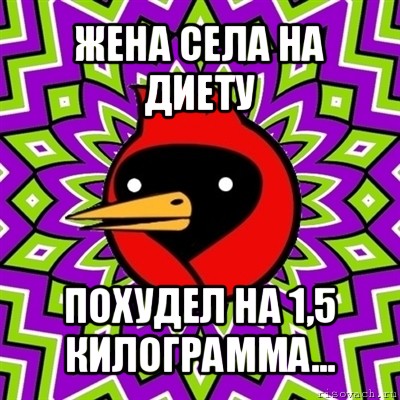 ЖЕНА СЕЛА НА ДИЕТУ

ПОХУДЕЛ НА 1,5 КИЛОГРАММА...

risovach.ru